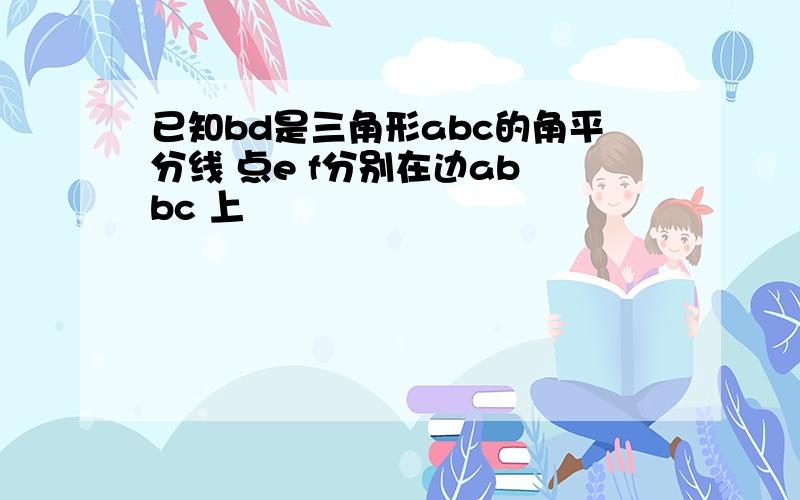 已知bd是三角形abc的角平分线 点e f分别在边ab bc 上